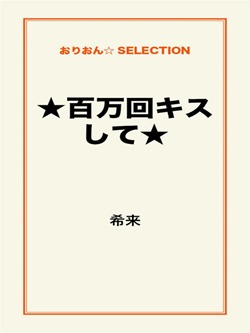 おりおん☆ SELECTION

★百万回キスして★

希来